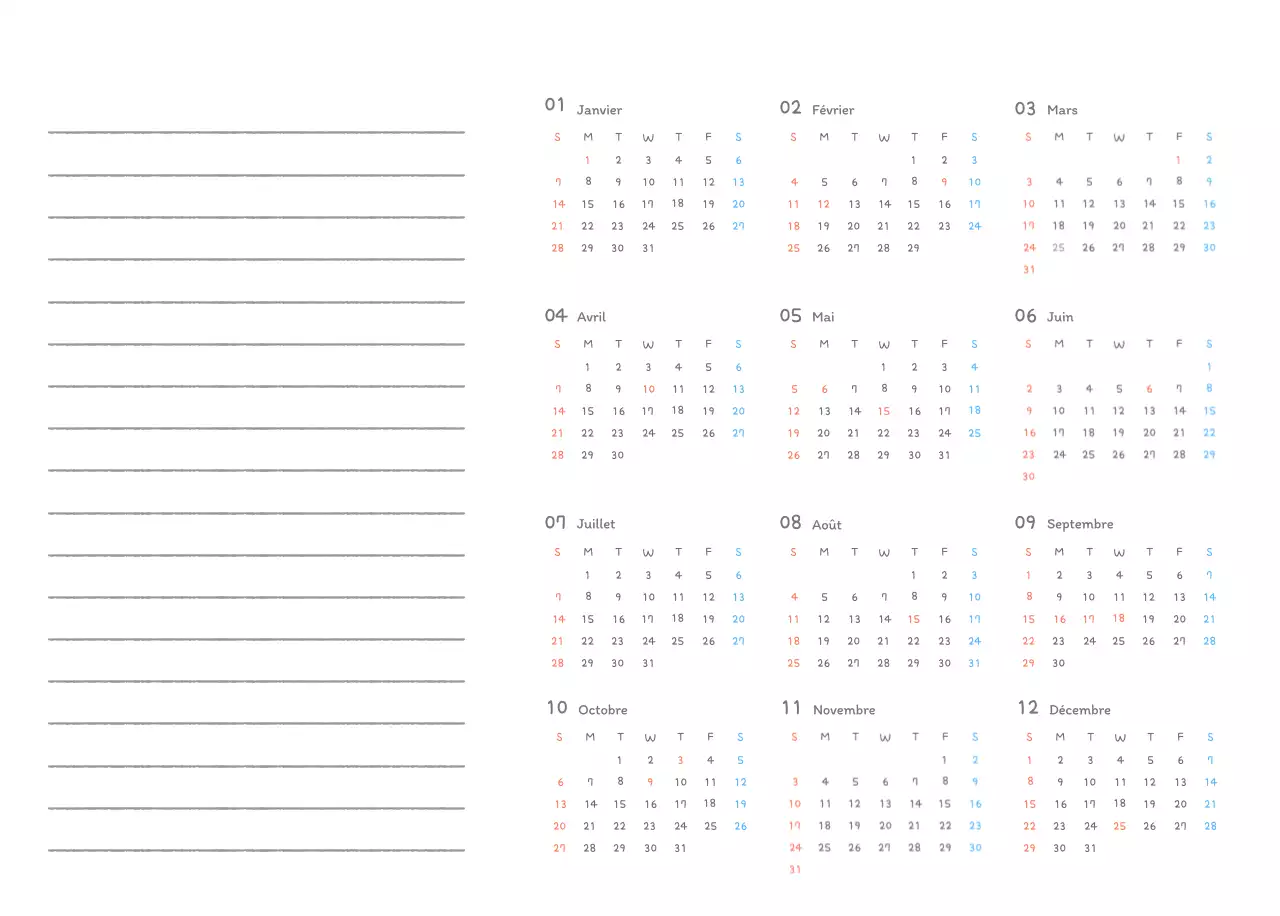 01 Janvier

| S | M | T | W | T | F | S |
|---|---|---|---|---|---|---|
| | 1 | 2 | 3 | 4 | 5 | 6 |
| 7 | 8 | 9 | 10 | 11 | 12 | 13 |
| 14 | 15 | 16 | 17 | 18 | 19 | 20 |
| 21 | 22 | 23 | 24 | 25 | 26 | 27 |
| 28 | 29 | 30 | 31 | | | |

02 Février

| S | M | T | W | T | F | S |
|---|---|---|---|---|---|---|
| | | | | 1 | 2 | 3 |
| 4 | 5 | 6 | 7 | 8 | 9 | 10 |
| 11 | 12 | 13 | 14 | 15 | 16 | 17 |
| 18 | 19 | 20 | 21 | 22 | 23 | 24 |
| 25 | 26 | 27 | 28 | 29 | | |

03 Mars

| S | M | T | W | T | F | S |
|---|---|---|---|---|---|---|
| | | | | | 1 | 2 |
| 3 | 4 | 5 | 6 | 7 | 8 | 9 |
| 10 | 11 | 12 | 13 | 14 | 15 | 16 |
| 17 | 18 | 19 | 20 | 21 | 22 | 23 |
| 24 | 25 | 26 | 27 | 28 | 29 | 30 |
| 31 | | | | | | |

04 Avril

| S | M | T | W | T | F | S |
|---|---|---|---|---|---|---|
| | 1 | 2 | 3 | 4 | 5 | 6 |
| 7 | 8 | 9 | 10 | 11 | 12 | 13 |
| 14 | 15 | 16 | 17 | 18 | 19 | 20 |
| 21 | 22 | 23 | 24 | 25 | 26 | 27 |
| 28 | 29 | 30 | | | | |

05 Mai

| S | M | T | W | T | F | S |
|---|---|---|---|---|---|---|
| | | | 1 | 2 | 3 | 4 |
| 5 | 6 | 7 | 8 | 9 | 10 | 11 |
| 12 | 13 | 14 | 15 | 16 | 17 | 18 |
| 19 | 20 | 21 | 22 | 23 | 24 | 25 |
| 26 | 27 | 28 | 29 | 30 | 31 | |

06 Juin

| S | M | T | W | T | F | S |
|---|---|---|---|---|---|---|
| | | | | | | 1 |
| 2 | 3 | 4 | 5 | 6 | 7 | 8 |
| 9 | 10 | 11 | 12 | 13 | 14 | 15 |
| 16 | 17 | 18 | 19 | 20 | 21 | 22 |
| 23 | 24 | 25 | 26 | 27 | 28 | 29 |
| 30 | | | | | | |

07 Juillet

| S | M | T | W | T | F | S |
|---|---|---|---|---|---|---|
| | 1 | 2 | 3 | 4 | 5 | 6 |
| 7 | 8 | 9 | 10 | 11 | 12 | 13 |
| 14 | 15 | 16 | 17 | 18 | 19 | 20 |
| 21 | 22 | 23 | 24 | 25 | 26 | 27 |
| 28 | 29 | 30 | 31 | | | |

08 Août

| S | M | T | W | T | F | S |
|---|---|---|---|---|---|---|
| | | | | 1 | 2 | 3 |
| 4 | 5 | 6 | 7 | 8 | 9 | 10 |
| 11 | 12 | 13 | 14 | 15 | 16 | 17 |
| 18 | 19 | 20 | 21 | 22 | 23 | 24 |
| 25 | 26 | 27 | 28 | 29 | 30 | 31 |

09 Septembre

| S | M | T | W | T | F | S |
|---|---|---|---|---|---|---|
| 1 | 2 | 3 | 4 | 5 | 6 | 7 |
| 8 | 9 | 10 | 11 | 12 | 13 | 14 |
| 15 | 16 | 17 | 18 | 19 | 20 | 21 |
| 22 | 23 | 24 | 25 | 26 | 27 | 28 |
| 29 | 30 | | | | | |

10 Octobre

| S | M | T | W | T | F | S |
|---|---|---|---|---|---|---|
| | | 1 | 2 | 3 | 4 | 5 |
| 6 | 7 | 8 | 9 | 10 | 11 | 12 |
| 13 | 14 | 15 | 16 | 17 | 18 | 19 |
| 20 | 21 | 22 | 23 | 24 | 25 | 26 |
| 27 | 28 | 29 | 30 | 31 | | |

11 Novembre

| S | M | T | W | T | F | S |
|---|---|---|---|---|---|---|
| | | | | | 1 | 2 |
| 3 | 4 | 5 | 6 | 7 | 8 | 9 |
| 10 | 11 | 12 | 13 | 14 | 15 | 16 |
| 17 | 18 | 19 | 20 | 21 | 22 | 23 |
| 24 | 25 | 26 | 27 | 28 | 29 | 30 |
| 31 | | | | | | |

12 Décembre

| S | M | T | W | T | F | S |
|---|---|---|---|---|---|---|
| 1 | 2 | 3 | 4 | 5 | 6 | 7 |
| 8 | 9 | 10 | 11 | 12 | 13 | 14 |
| 15 | 16 | 17 | 18 | 19 | 20 | 21 |
| 22 | 23 | 24 | 25 | 26 | 27 | 28 |
| 29 | 30 | 31 | | | | |